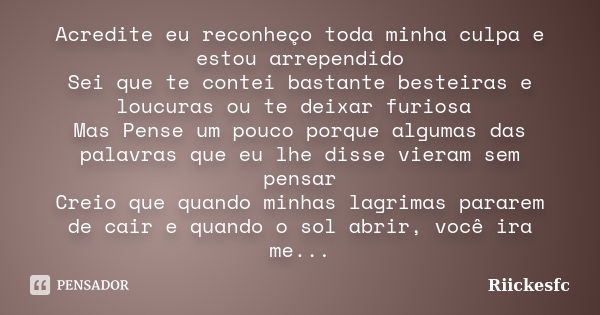 Acredite eu reconheço toda minha culpa e estou arrependido
Sei que te contei bastante besteiras e loucuras ou te deixar furiosa
Mas Pense um pouco porque algumas das palavras que eu lhe disse vieram sem pensar
Creio que quando minhas lagrimas pararem de cair e quando o sol abrir, você ira me...

PENSADOR

Riickesfc